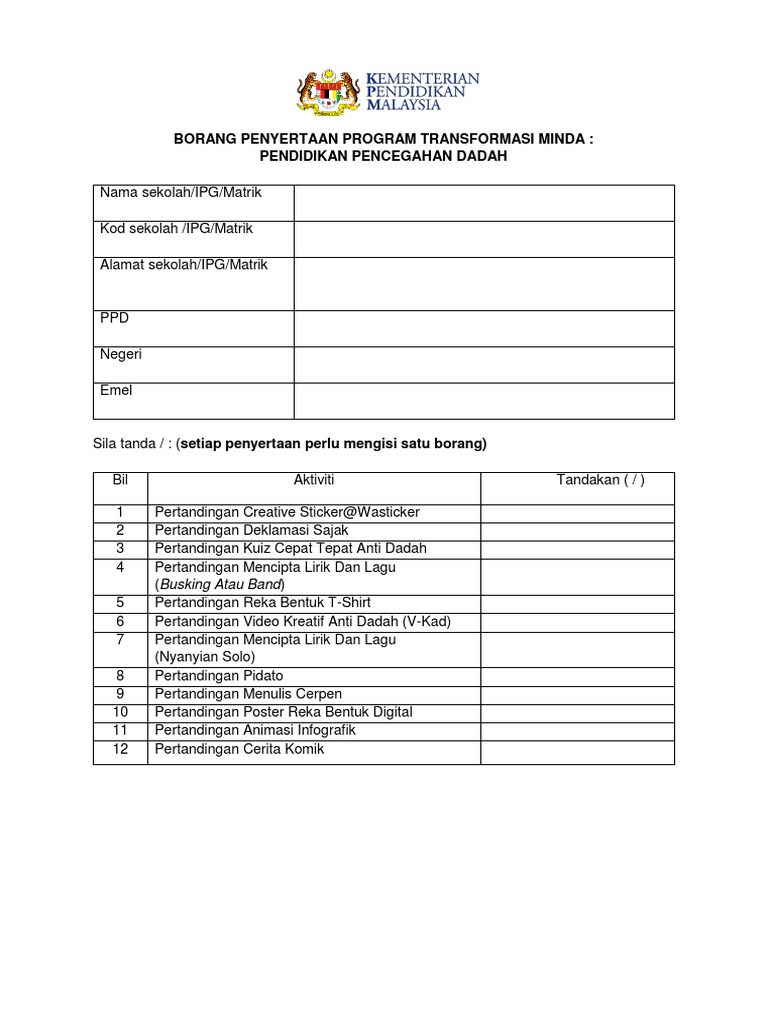 KEMENTERIAN PENDIDIKAN MALAYSIA

BORANG PENYERTAAN PROGRAM TRANSFORMASI MINDA : PENDIDIKAN PENCEGAHAN DADAH

| Nama sekolah/IPG/Matrik | |
|---|---|
| Kod sekolah /IPG/Matrik | |
| Alamat sekolah/IPG/Matrik | |
| PPD | |
| Negeri | |
| Emel | |

Sila tanda / : (setiap penyertaan perlu mengisi satu borang)

| Bil | Aktiviti | Tandakan ( / ) |
|---|---|---|
| 1 | Pertandingan Creative Sticker@Wasticker | |
| 2 | Pertandingan Deklamasi Sajak | |
| 3 | Pertandingan Kuiz Cepat Tepat Anti Dadah | |
| 4 | Pertandingan Mencipta Lirik Dan Lagu (Busking Atau Band) | |
| 5 | Pertandingan Reka Bentuk T-Shirt | |
| 6 | Pertandingan Video Kreatif Anti Dadah (V-Kad) | |
| 7 | Pertandingan Mencipta Lirik Dan Lagu (Nyanyian Solo) | |
| 8 | Pertandingan Pidato | |
| 9 | Pertandingan Menulis Cerpen | |
| 10 | Pertandingan Poster Reka Bentuk Digital | |
| 11 | Pertandingan Animasi Infografik | |
| 12 | Pertandingan Cerita Komik | |